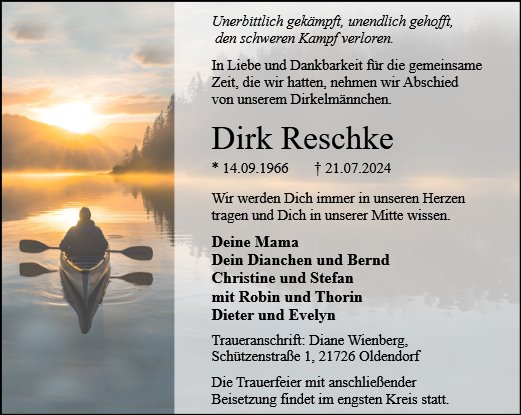 Unerbittlich gekämpft, unendlich gehofft,
den schweren Kampf verloren.

In Liebe und Dankbarkeit für die gemeinsame Zeit, die wir hatten, nehmen wir Abschied von unserem Dirkelmännchen.

Dirk Reschke

* 14.09.1966 † 21.07.2024

Wir werden Dich immer in unseren Herzen tragen und Dich in unserer Mitte wissen.

Deine Mama
Dein Dianchen und Bernd
Christine und Stefan
mit Robin und Thorin
Dieter und Evelyn

Traueranschrift: Diane Wienberg,
Schützenstraße 1, 21726 Oldendorf

Die Trauerfeier mit anschließender Beisetzung findet im engsten Kreis statt.